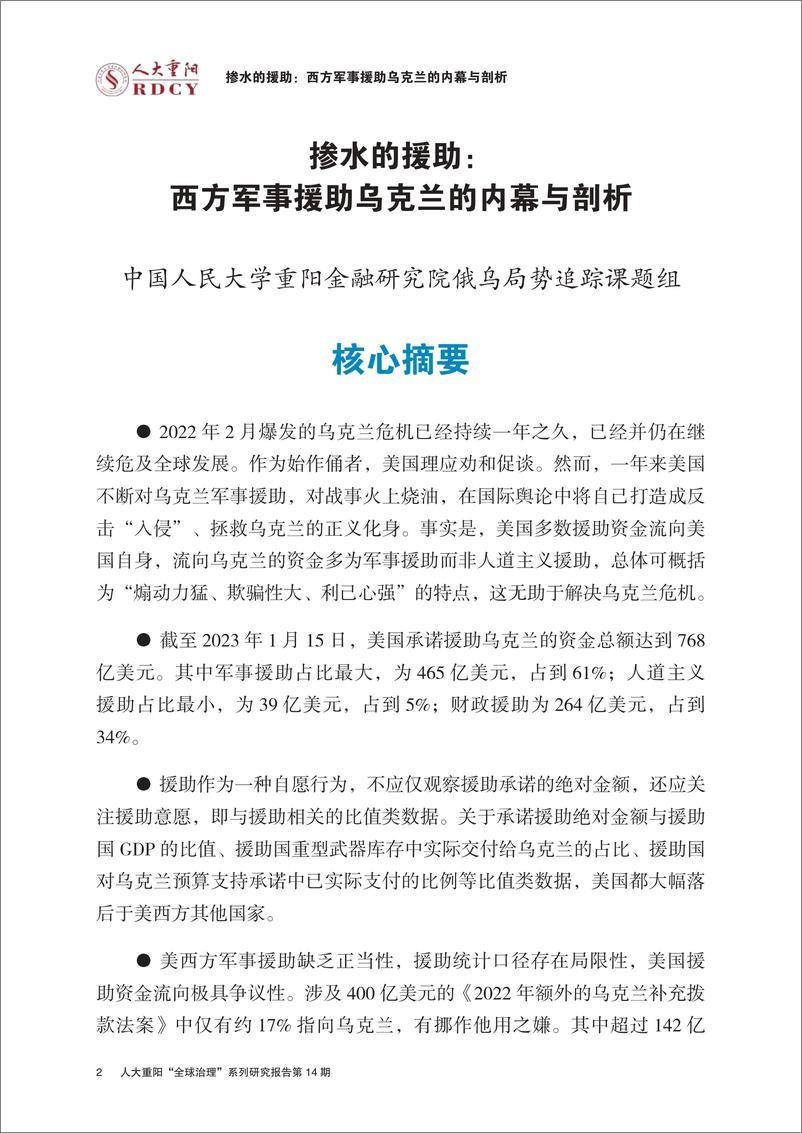 人大重阳
RDCY
掺水的援助：西方军事援助乌克兰的内幕与剖析

掺水的援助：
西方军事援助乌克兰的内幕与剖析

中国人民大学重阳金融研究院俄乌局势追踪课题组

核心摘要

● 2022 年 2 月爆发的乌克兰危机已经持续一年之久，已经并仍在继续危及全球发展。作为始作俑者，美国理应劝和促谈。然而，一年来美国不断对乌克兰军事援助，对战事火上浇油，在国际舆论中将自己打造成反击“入侵”、拯救乌克兰的正义化身。事实是，美国多数援助资金流向美国自身，流向乌克兰的资金多为军事援助而非人道主义援助，总体可概括为“煽动力猛、欺骗性大、利己心强”的特点，这无助于解决乌克兰危机。

● 截至 2023 年 1 月 15 日，美国承诺援助乌克兰的资金总额达到 768 亿美元。其中军事援助占比最大，为 465 亿美元，占到 61%；人道主义援助占比最小，为 39 亿美元，占到 5%；财政援助为 264 亿美元，占到 34%。

● 援助作为一种自愿行为，不应仅观察援助承诺的绝对金额，还应关注援助意愿，即与援助相关的比值类数据。关于承诺援助绝对金额与援助国 GDP 的比值、援助国重型武器库存中实际交付给乌克兰的占比、援助国对乌克兰预算支持承诺中已实际支付的比例等比值类数据，美国都大幅落后于美西方其他国家。

● 美西方军事援助缺乏正当性，援助统计口径存在局限性，美国援助资金流向极具争议性。涉及 400 亿美元的《2022 年额外的乌克兰补充拨款法案》中仅有约 17% 指向乌克兰，有挪作他用之嫌。其中超过 142 亿

2　人大重阳“全球治理”系列研究报告第 14 期